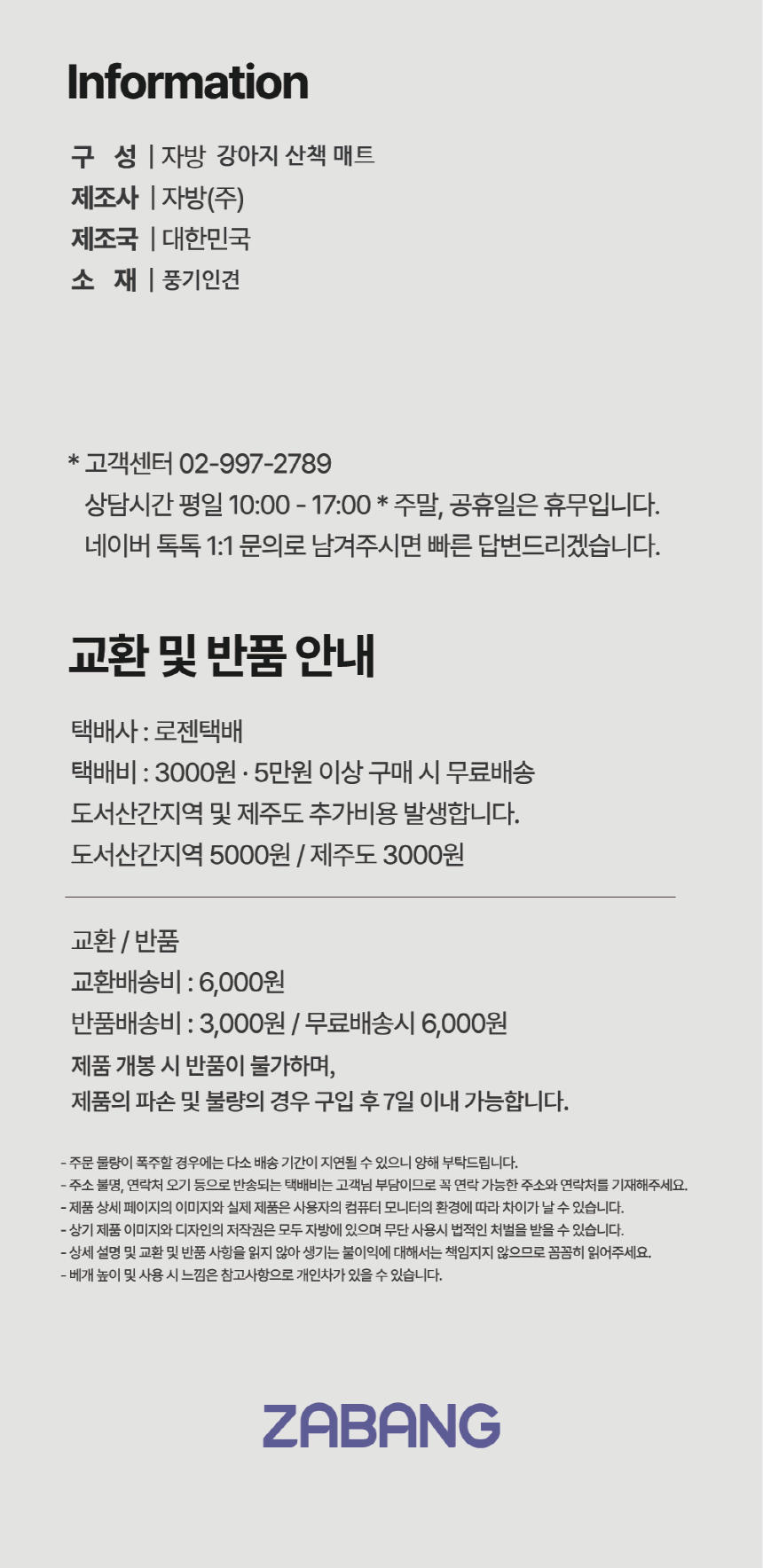 Information

구 성 | 자방 강아지 산책 매트
제조사 | 자방(주)
제조국 | 대한민국
소 재 | 풍기인견

* 고객센터 02-997-2789
상담시간 평일 10:00 - 17:00 * 주말, 공휴일은 휴무입니다.
네이버 톡톡 1:1 문의로 남겨주시면 빠른 답변드리겠습니다.

교환 및 반품 안내

택배사 : 로젠택배
택배비 : 3000원 · 5만원 이상 구매 시 무료배송
도서산간지역 및 제주도 추가비용 발생합니다.
도서산간지역 5000원 / 제주도 3000원

교환 / 반품
교환배송비 : 6,000원
반품배송비 : 3,000원 / 무료배송시 6,000원
제품 개봉 시 반품이 불가하며,
제품의 파손 및 불량의 경우 구입 후 7일 이내 가능합니다.

- 주문 물량이 폭주할 경우에는 다소 배송 기간이 지연될 수 있으니 양해 부탁드립니다.
- 주소 불명, 연락처 오기 등으로 반송되는 택배비는 고객님 부담이므로 꼭 연락 가능한 주소와 연락처를 기재해주세요.
- 제품 상세 페이지의 이미지와 실제 제품은 사용자의 컴퓨터 모니터의 환경에 따라 차이가 날 수 있습니다.
- 상기 제품 이미지와 디자인의 저작권은 모두 자방에 있으며 무단 사용시 법적인 처벌을 받을 수 있습니다.
- 상세 설명 및 교환 및 반품 사항을 읽지 않아 생기는 불이익에 대해서는 책임지지 않으므로 꼼꼼히 읽어주세요.
- 베개 높이 및 사용 시 느낌은 참고사항으로 개인차가 있을 수 있습니다.

ZABANG